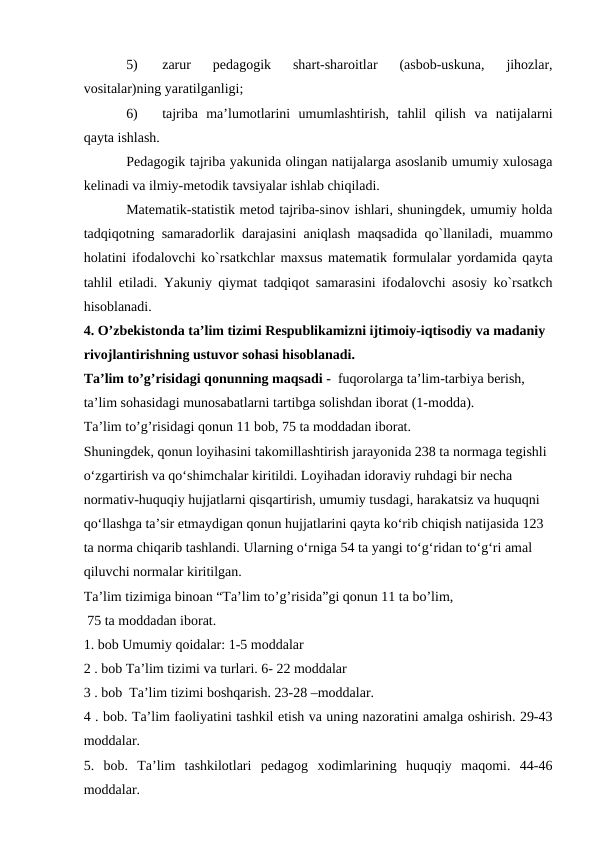 5) zarur pedagogik shart-sharoitlar (asbob-uskuna, jihozlar, vositalar)ning yaratilganligi;

6) tajriba ma’lumotlarini umumlashtirish, tahlil qilish va natijalarni qayta ishlash.

Pedagogik tajriba yakunida olingan natijalarga asoslanib umumiy xulosaga kelinadi va ilmiy-metodik tavsiyalar ishlab chiqiladi.

Matematik-statistik metod tajriba-sinov ishlari, shuningdek, umumiy holda tadqiqotning samaradorlik darajasini aniqlash maqsadida qo`llaniladi, muammo holatini ifodalovchi ko`rsatkchlar maxsus matematik formulalar yordamida qayta tahlil etiladi. Yakuniy qiymat tadqiqot samarasini ifodalovchi asosiy ko`rsatkch hisoblanadi.

4. O’zbekistonda ta’lim tizimi Respublikamizni ijtimoiy-iqtisodiy va madaniy rivojlantirishning ustuvor sohasi hisoblanadi.

Ta’lim to’g’risidagi qonunning maqsadi - fuqorolarga ta’lim-tarbiya berish, ta’lim sohasidagi munosabatlarni tartibga solishdan iborat (1-modda).

Ta’lim to’g’risidagi qonun 11 bob, 75 ta moddadan iborat.

Shuningdek, qonun loyihasini takomillashtirish jarayonida 238 ta normaga tegishli o‘zgartirish va qo‘shimchalar kiritildi. Loyihadan idoraviy ruhdagi bir necha normativ-huquqiy hujjatlarni qisqartirish, umumiy tusdagi, harakatsiz va huquqni qo‘llashga ta’sir etmaydigan qonun hujjatlarini qayta ko‘rib chiqish natijasida 123 ta norma chiqarib tashlandi. Ularning o‘rniga 54 ta yangi to‘g‘ridan to‘g‘ri amal qiluvchi normalar kiritilgan.

Ta’lim tizimiga binoan “Ta’lim to’g’risida”gi qonun 11 ta bo’lim, 75 ta moddadan iborat.

1. bob Umumiy qoidalar: 1-5 moddalar

2 . bob Ta’lim tizimi va turlari. 6- 22 moddalar

3 . bob Ta’lim tizimi boshqarish. 23-28 –moddalar.

4 . bob. Ta’lim faoliyatini tashkil etish va uning nazoratini amalga oshirish. 29-43 moddalar.

5. bob. Ta’lim tashkilotlari pedagog xodimlarining huquqiy maqomi. 44-46 moddalar.